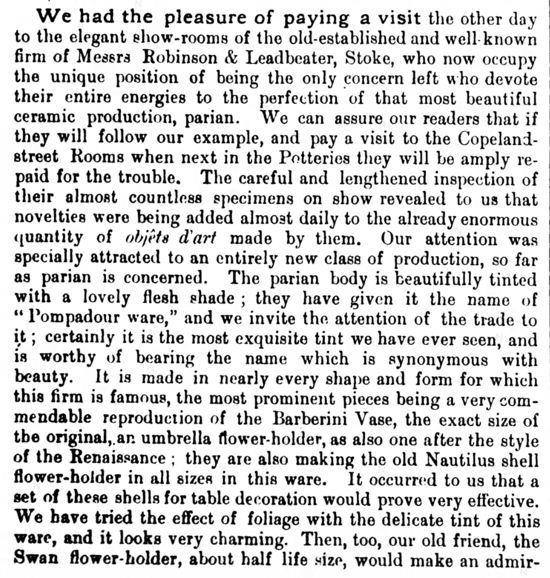 We had the pleasure of paying a visit the other day to the elegant show-rooms of the old-established and well-known firm of Messrs Robinson & Leadbeater, Stoke, who now occupy the unique position of being the only concern left who devote their entire energies to the perfection of that most beautiful ceramic production, parian. We can assure our readers that if they will follow our example, and pay a visit to the Copeland-street Rooms when next in the Potteries they will be amply repaid for the trouble. The careful and lengthened inspection of their almost countless specimens on show revealed to us that novelties were being added almost daily to the already enormous quantity of objêts d'art made by them. Our attention was specially attracted to an entirely new class of production, so far as parian is concerned. The parian body is beautifully tinted with a lovely flesh shade; they have given it the name of "Pompadour ware," and we invite the attention of the trade to it; certainly it is the most exquisite tint we have ever seen, and is worthy of bearing the name which is synonymous with beauty. It is made in nearly every shape and form for which this firm is famous, the most prominent pieces being a very commendable reproduction of the Barberini Vase, the exact size of the original, an umbrella flower-holder, as also one after the style of the Renaissance; they are also making the old Nautilus shell flower-holder in all sizes in this ware. It occurred to us that a set of these shells for table decoration would prove very effective. We have tried the effect of foliage with the delicate tint of this ware, and it looks very charming. Then, too, our old friend, the Swan flower-holder, about half life size, would make an admir-